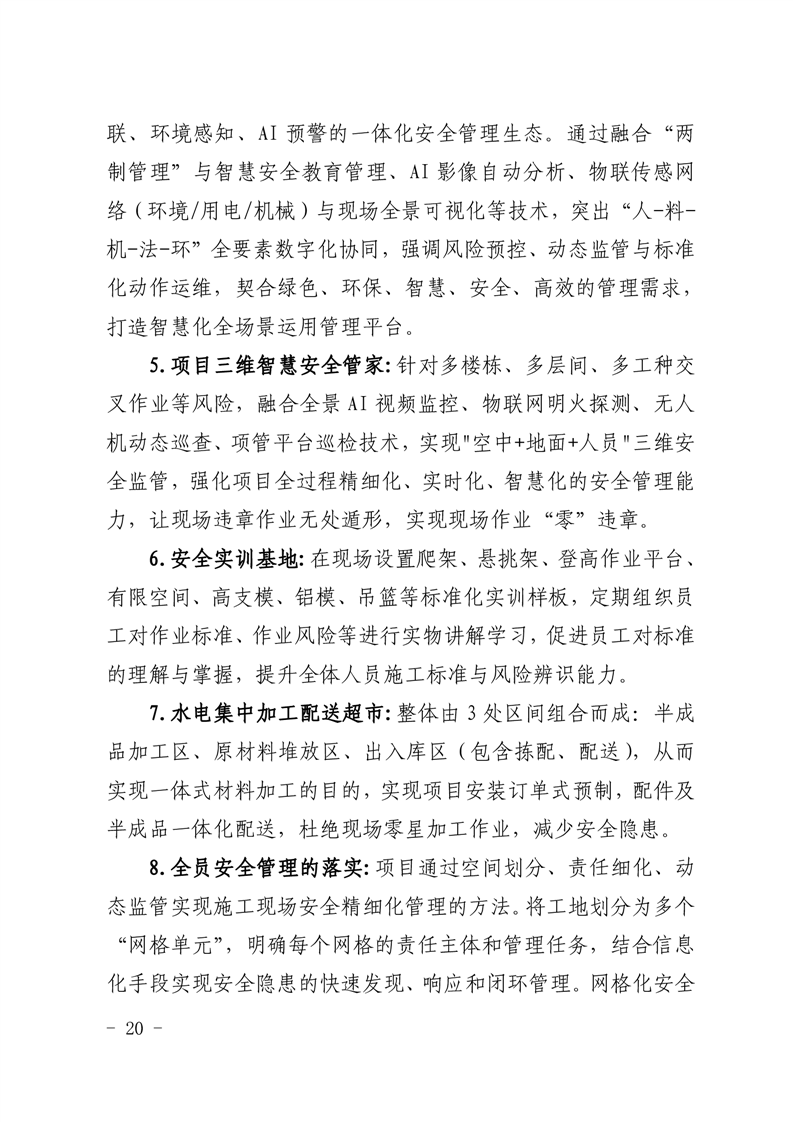 联、环境感知、AI 预警的一体化安全管理生态。通过融合“两制管理”与智慧安全教育管理、AI 影像自动分析、物联传感网络（环境/用电/机械）与现场全景可视化等技术，突出“人-料-机-法-环”全要素数字化协同，强调风险预控、动态监管与标准化动作运维，契合绿色、环保、智慧、安全、高效的管理需求，打造智慧化全场景运用管理平台。

5.项目三维智慧安全管家:针对多楼栋、多层间、多工种交叉作业等风险，融合全景 AI 视频监控、物联网明火探测、无人机动态巡查、项管平台巡检技术，实现"空中+地面+人员"三维安全监管，强化项目全过程精细化、实时化、智慧化的安全管理能力，让现场违章作业无处遁形，实现现场作业“零”违章。

6.安全实训基地:在现场设置爬架、悬挑架、登高作业平台、有限空间、高支模、铝模、吊篮等标准化实训样板，定期组织员工对作业标准、作业风险等进行实物讲解学习，促进员工对标准的理解与掌握，提升全体人员施工标准与风险辨识能力。

7.水电集中加工配送超市:整体由 3 处区间组合而成：半成品加工区、原材料堆放区、出入库区（包含拣配、配送），从而实现一体式材料加工的目的，实现项目安装订单式预制，配件及半成品一体化配送，杜绝现场零星加工作业，减少安全隐患。

8.全员安全管理的落实:项目通过空间划分、责任细化、动态监管实现施工现场安全精细化管理的方法。将工地划分为多个“网格单元”，明确每个网格的责任主体和管理任务，结合信息化手段实现安全隐患的快速发现、响应和闭环管理。网格化安全

- 20 -